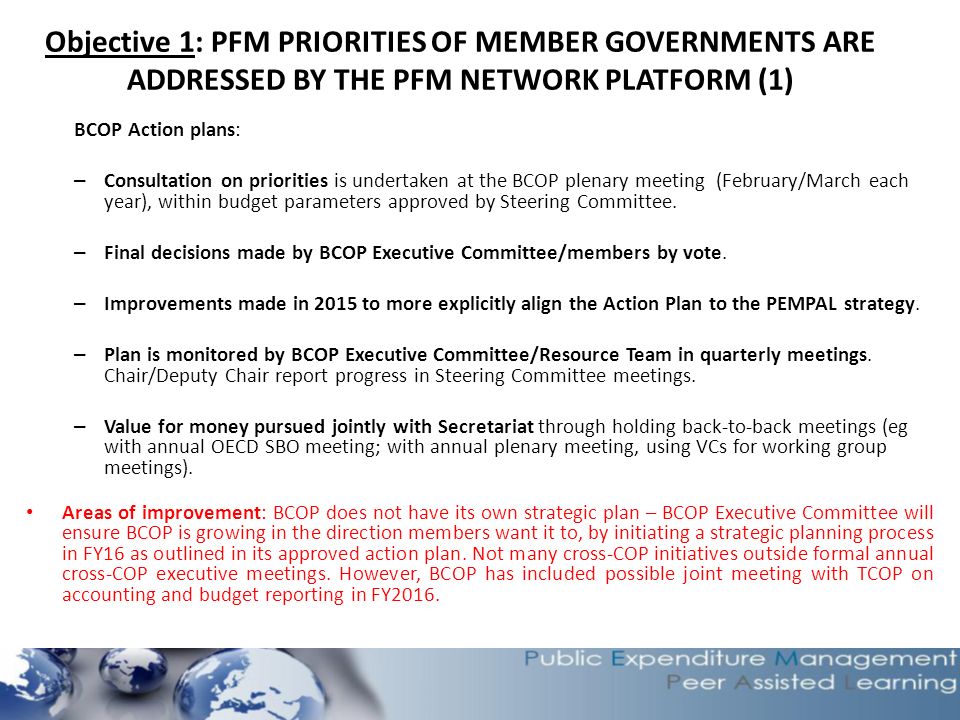 Objective 1: PFM PRIORITIES OF MEMBER GOVERNMENTS ARE ADDRESSED BY THE PFM NETWORK PLATFORM (1)

BCOP Action plans:

– Consultation on priorities is undertaken at the BCOP plenary meeting (February/March each year), within budget parameters approved by Steering Committee.

– Final decisions made by BCOP Executive Committee/members by vote.

– Improvements made in 2015 to more explicitly align the Action Plan to the PEMPAL strategy.

– Plan is monitored by BCOP Executive Committee/Resource Team in quarterly meetings. Chair/Deputy Chair report progress in Steering Committee meetings.

– Value for money pursued jointly with Secretariat through holding back-to-back meetings (eg with annual OECD SBO meeting; with annual plenary meeting, using VCs for working group meetings).

• Areas of improvement: BCOP does not have its own strategic plan – BCOP Executive Committee will ensure BCOP is growing in the direction members want it to, by initiating a strategic planning process in FY16 as outlined in its approved action plan. Not many cross-COP initiatives outside formal annual cross-COP executive meetings. However, BCOP has included possible joint meeting with TCOP on accounting and budget reporting in FY2016.

Public Expenditure Management
Peer Assisted Learning